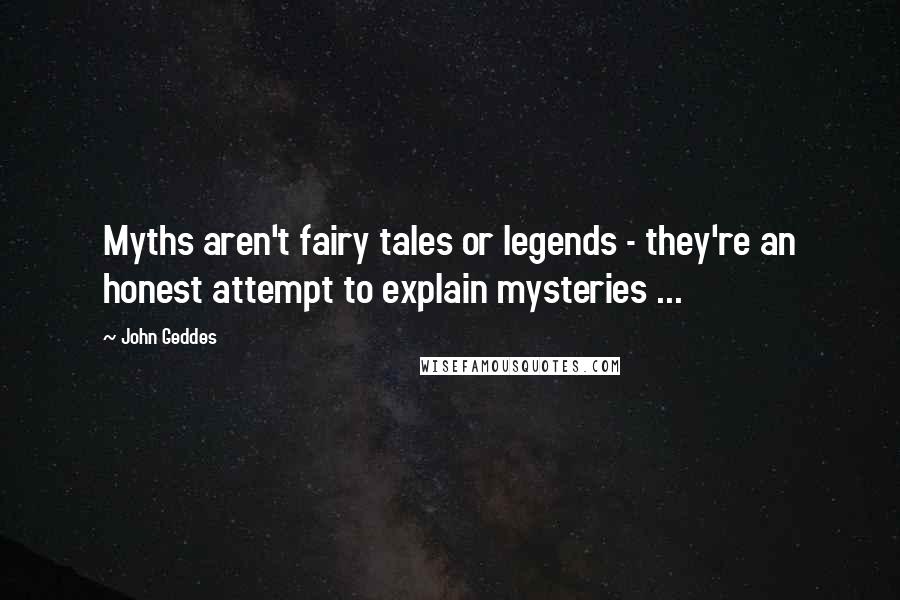 Myths aren't fairy tales or legends - they're an honest attempt to explain mysteries ...

~ John Geddes

WISEFAMOUSQUOTES.COM